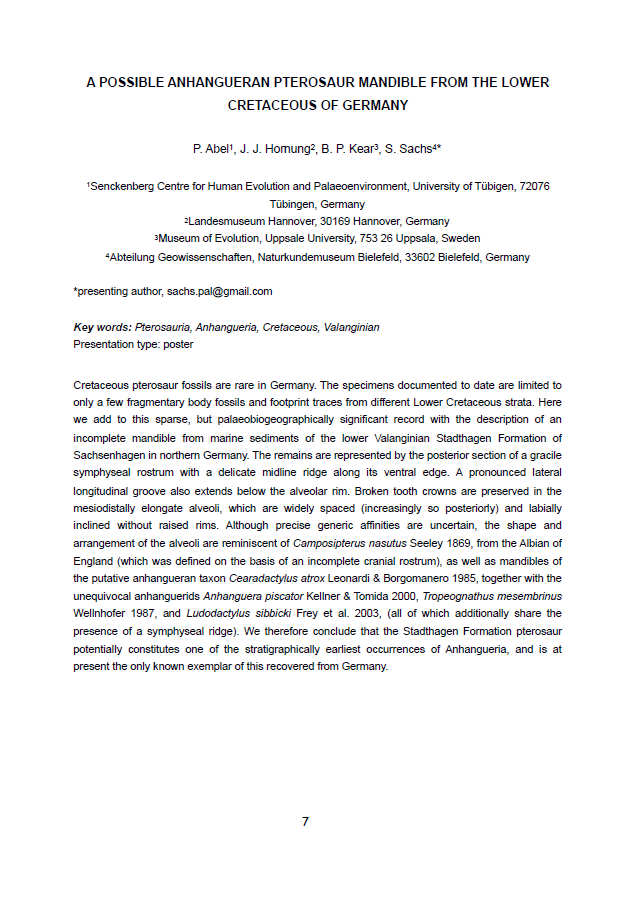 A POSSIBLE ANHANGUERAN PTEROSAUR MANDIBLE FROM THE LOWER CRETACEOUS OF GERMANY

P. Abel¹, J. J. Hornung², B. P. Kear³, S. Sachs⁴*

¹Senckenberg Centre for Human Evolution and Palaeoenvironment, University of Tübigen, 72076 Tübingen, Germany
²Landesmuseum Hannover, 30169 Hannover, Germany
³Museum of Evolution, Uppsale University, 753 26 Uppsala, Sweden
⁴Abteilung Geowissenschaften, Naturkundemuseum Bielefeld, 33602 Bielefeld, Germany

*presenting author, sachs.pal@gmail.com

Key words: Pterosauria, Anhangueria, Cretaceous, Valanginian
Presentation type: poster

Cretaceous pterosaur fossils are rare in Germany. The specimens documented to date are limited to only a few fragmentary body fossils and footprint traces from different Lower Cretaceous strata. Here we add to this sparse, but palaeobiogeographically significant record with the description of an incomplete mandible from marine sediments of the lower Valanginian Stadthagen Formation of Sachsenhagen in northern Germany. The remains are represented by the posterior section of a gracile symphyseal rostrum with a delicate midline ridge along its ventral edge. A pronounced lateral longitudinal groove also extends below the alveolar rim. Broken tooth crowns are preserved in the mesiodistally elongate alveoli, which are widely spaced (increasingly so posteriorly) and labially inclined without raised rims. Although precise generic affinities are uncertain, the shape and arrangement of the alveoli are reminiscent of Camposipterus nasutus Seeley 1869, from the Albian of England (which was defined on the basis of an incomplete cranial rostrum), as well as mandibles of the putative anhangueran taxon Cearadactylus atrox Leonardi & Borgomanero 1985, together with the unequivocal anhanguerids Anhanguera piscator Kellner & Tomida 2000, Tropeognathus mesembrinus Wellnhofer 1987, and Ludodactylus sibbicki Frey et al. 2003, (all of which additionally share the presence of a symphyseal ridge). We therefore conclude that the Stadthagen Formation pterosaur potentially constitutes one of the stratigraphically earliest occurrences of Anhangueria, and is at present the only known exemplar of this recovered from Germany.

7